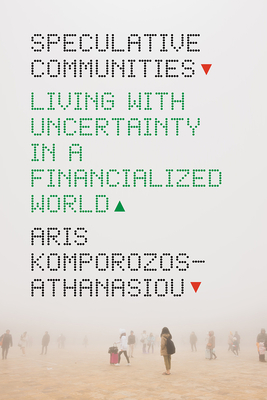 SPECULATIVE COMMUNITIES

LIVING WITH UNCERTAINTY IN A FINANCIALIZED WORLD

ARIS KOMPOROZOS-ATHANASIOU